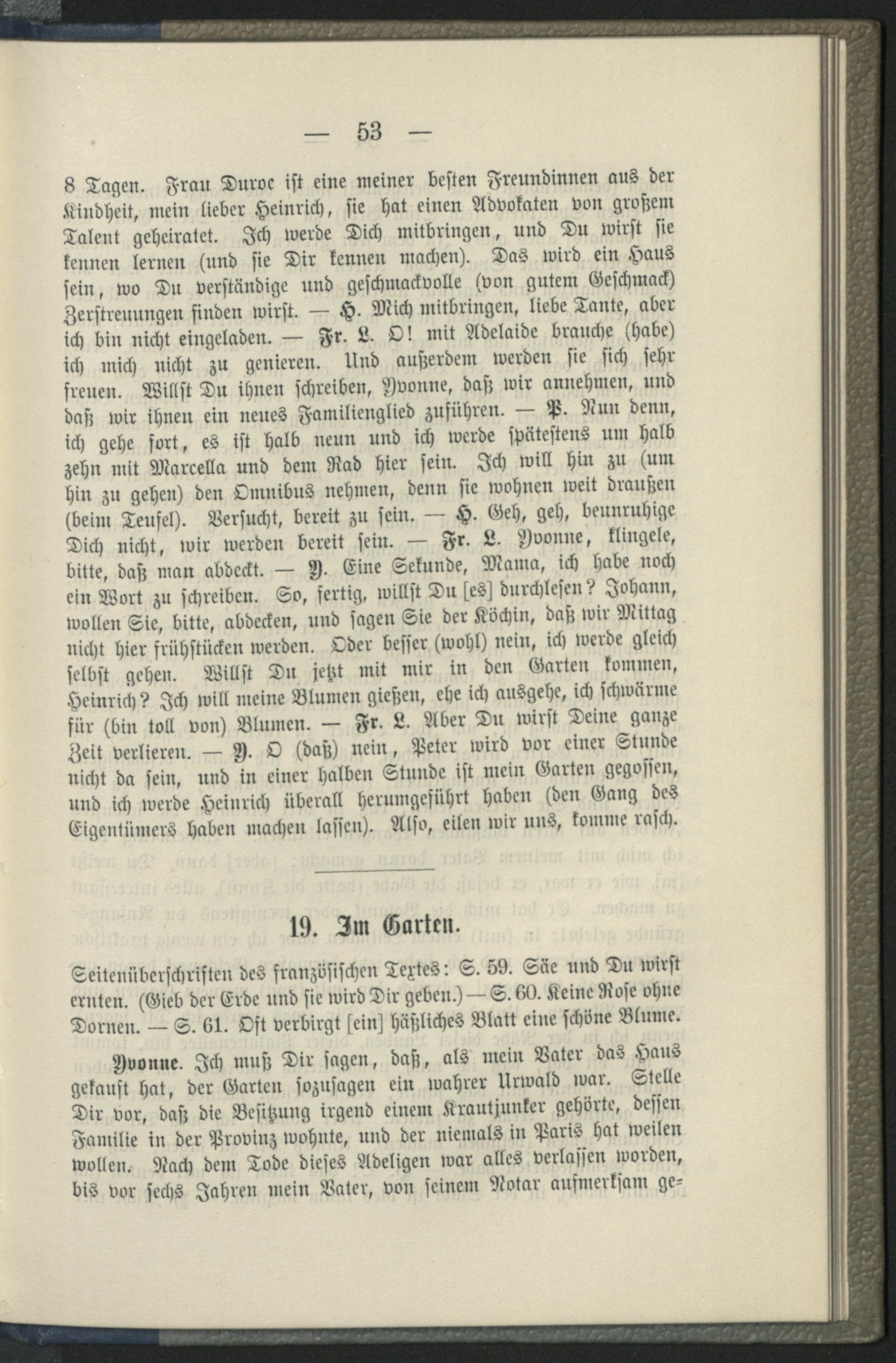 — 53 —

8 Tagen. Frau Duroc ist eine meiner besten Freundinnen aus der Kindheit, mein lieber Heinrich, sie hat einen Advokaten von großem Talent geheiratet. Ich werde Dich mitbringen, und Du wirst sie kennen lernen (und sie Dir kennen machen). Das wird ein Haus sein, wo Du verständige und geschmackvolle (von gutem Geschmack) Zerstreuungen finden wirst. — H. Mich mitbringen, liebe Tante, aber ich bin nicht eingeladen. — Fr. L. O! mit Adelaide brauche (habe) ich mich nicht zu genieren. Und außerdem werden sie sich sehr freuen. Willst Du ihnen schreiben, Yvonne, daß wir annehmen, und daß wir ihnen ein neues Familienglied zuführen. — P. Nun denn, ich gehe fort, es ist halb neun und ich werde spätestens um halb zehn mit Marcella und dem Rad hier sein. Ich will hin zu (um hin zu gehen) den Omnibus nehmen, denn sie wohnen weit draußen (beim Teufel). Versucht, bereit zu sein. — H. Geh, geh, beunruhige Dich nicht, wir werden bereit sein. — Fr. L. Yvonne, klingele, bitte, daß man abdeckt. — Y. Eine Sekunde, Mama, ich habe noch ein Wort zu schreiben. So, fertig, willst Du [es] durchlesen? Johann, wollen Sie, bitte, abdecken, und sagen Sie der Köchin, daß wir Mittag nicht hier frühstücken werden. Oder besser (wohl) nein, ich werde gleich selbst gehen. Willst Du jetzt mit mir in den Garten kommen, Heinrich? Ich will meine Blumen gießen, ehe ich ausgehe, ich schwärme für (bin toll von) Blumen. — Fr. L. Aber Du wirst Deine ganze Zeit verlieren. — Y. O (daß) nein, Peter wird vor einer Stunde nicht da sein, und in einer halben Stunde ist mein Garten gegossen, und ich werde Heinrich überall herumgeführt haben (den Gang des Eigentümers haben machen lassen). Also, eilen wir uns, komme rasch.

19. Im Garten.

Seitenüberschriften des französischen Textes: S. 59. Säe und Du wirst ernten. (Gieb der Erde und sie wird Dir geben.) — S. 60. Keine Rose ohne Dornen. — S. 61. Oft verbirgt [ein] häßliches Blatt eine schöne Blume.

Yvonne. Ich muß Dir sagen, daß, als mein Vater das Haus gekauft hat, der Garten sozusagen ein wahrer Urwald war. Stelle Dir vor, daß die Besitzung irgend einem Krautjunker gehörte, dessen Familie in der Provinz wohnte, und der niemals in Paris hat weilen wollen. Nach dem Tode dieses Adeligen war alles verlassen worden, bis vor sechs Jahren mein Vater, von seinem Notar aufmerksam ge=